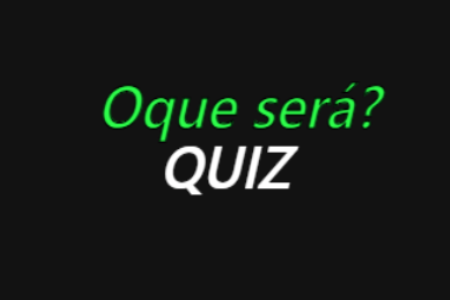 Oque será?
QUIZ